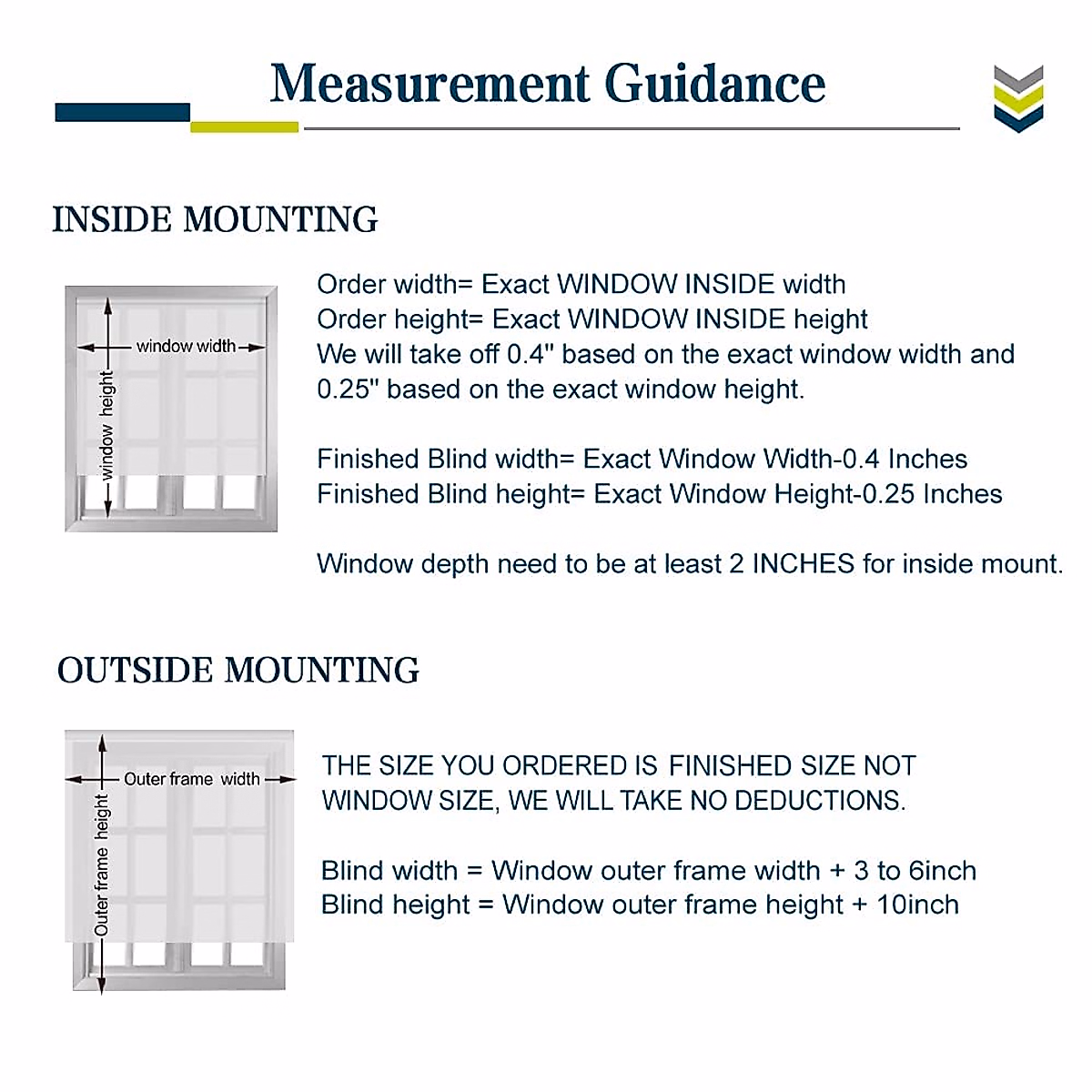 Measurement Guidance

INSIDE MOUNTING

window width
window height

Order width= Exact WINDOW INSIDE width
Order height= Exact WINDOW INSIDE height
We will take off 0.4" based on the exact window width and 0.25" based on the exact window height.

Finished Blind width= Exact Window Width-0.4 Inches
Finished Blind height= Exact Window Height-0.25 Inches

Window depth need to be at least 2 INCHES for inside mount.

OUTSIDE MOUNTING

Outer frame width
Outer frame height

THE SIZE YOU ORDERED IS FINISHED SIZE NOT WINDOW SIZE, WE WILL TAKE NO DEDUCTIONS.

Blind width = Window outer frame width + 3 to 6inch
Blind height = Window outer frame height + 10inch